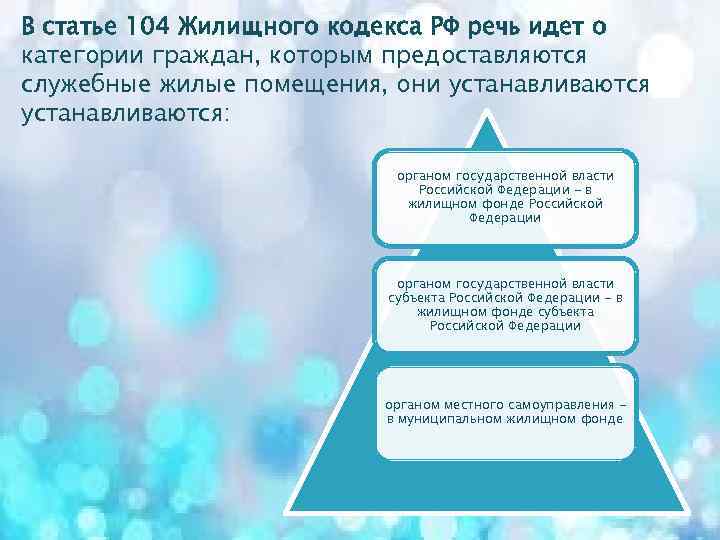 В статье 104 Жилищного кодекса РФ речь идет о категории граждан, которым предоставляются служебные жилые помещения, они устанавливаются устанавливаются:

органом государственной власти Российской Федерации – в жилищном фонде Российской Федерации

органом государственной власти субъекта Российской Федерации – в жилищном фонде субъекта Российской Федерации

органом местного самоуправления – в муниципальном жилищном фонде